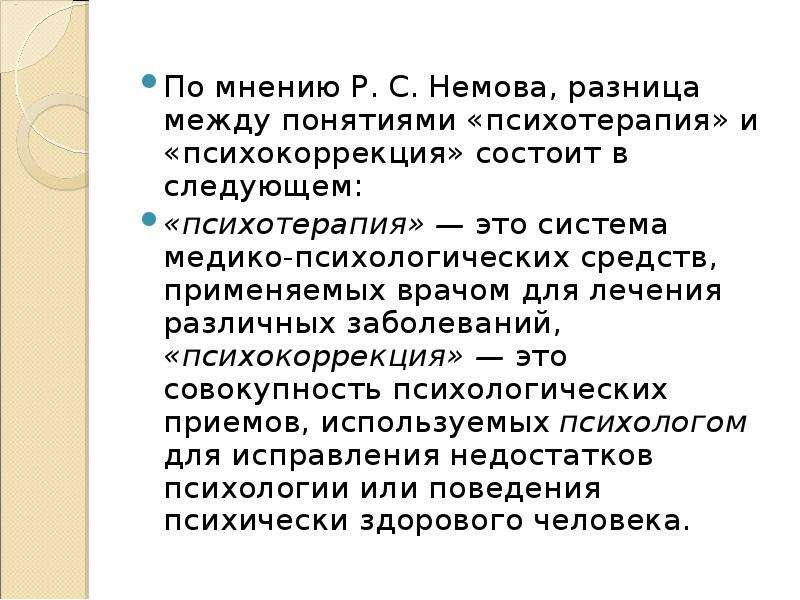 По мнению Р. С. Немова, разница между понятиями «психотерапия» и «психокоррекция» состоит в следующем:

«психотерапия» — это система медико-психологических средств, применяемых врачом для лечения различных заболеваний, «психокоррекция» — это совокупность психологических приемов, используемых психологом для исправления недостатков психологии или поведения психически здорового человека.